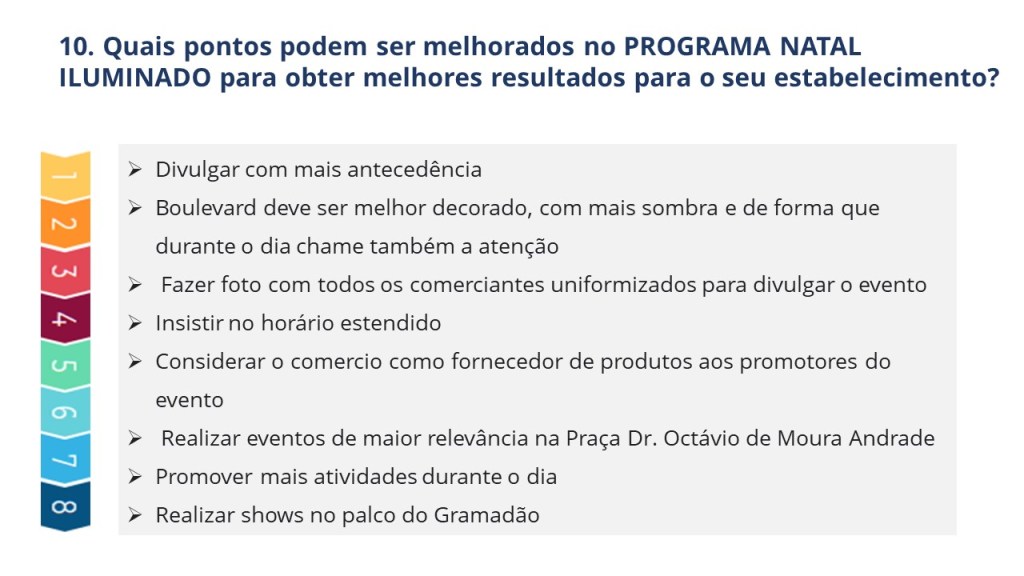 10. Quais pontos podem ser melhorados no PROGRAMA NATAL ILUMINADO para obter melhores resultados para o seu estabelecimento?

1
2
3
4
5
6
7
8

➢ Divulgar com mais antecedência
➢ Boulevard deve ser melhor decorado, com mais sombra e de forma que durante o dia chame também a atenção
➢ Fazer foto com todos os comerciantes uniformizados para divulgar o evento
➢ Insistir no horário estendido
➢ Considerar o comercio como fornecedor de produtos aos promotores do evento
➢ Realizar eventos de maior relevância na Praça Dr. Octávio de Moura Andrade
➢ Promover mais atividades durante o dia
➢ Realizar shows no palco do Gramadão